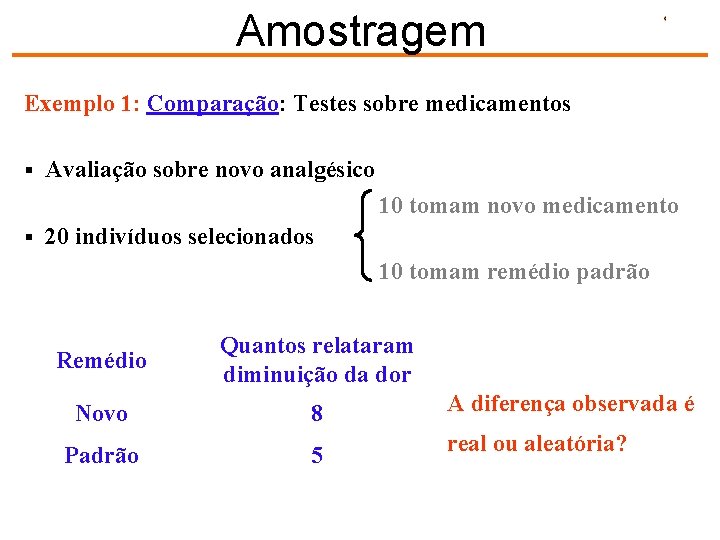 Amostragem

Exemplo 1: Comparação: Testes sobre medicamentos

▪ Avaliação sobre novo analgésico

▪ 20 indivíduos selecionados

10 tomam novo medicamento

10 tomam remédio padrão

| Remédio | Quantos relataram diminuição da dor |
|---|---|
| Novo | 8 |
| Padrão | 5 |

A diferença observada é real ou aleatória?